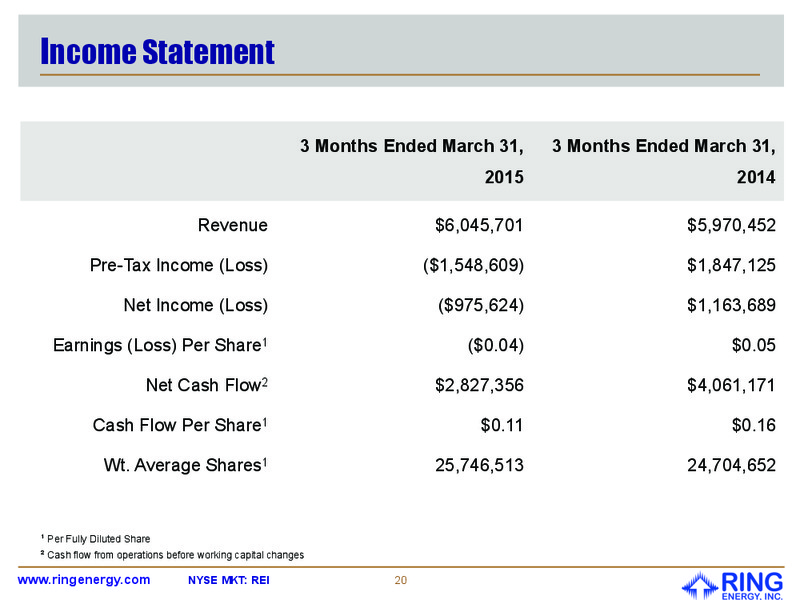 Income Statement

| | 3 Months Ended March 31, 2015 | 3 Months Ended March 31, 2014 |
|---|---|---|
| Revenue | \$6,045,701 | \$5,970,452 |
| Pre-Tax Income (Loss) | (\$1,548,609) | \$1,847,125 |
| Net Income (Loss) | (\$975,624) | \$1,163,689 |
| Earnings (Loss) Per Share$^1$ | (\$0.04) | \$0.05 |
| Net Cash Flow$^2$ | \$2,827,356 | \$4,061,171 |
| Cash Flow Per Share$^1$ | \$0.11 | \$0.16 |
| Wt. Average Shares$^1$ | 25,746,513 | 24,704,652 |

$^1$ Per Fully Diluted Share
$^2$ Cash flow from operations before working capital changes

www.ringenergy.com NYSE MKT: REI 20

RING ENERGY, INC.